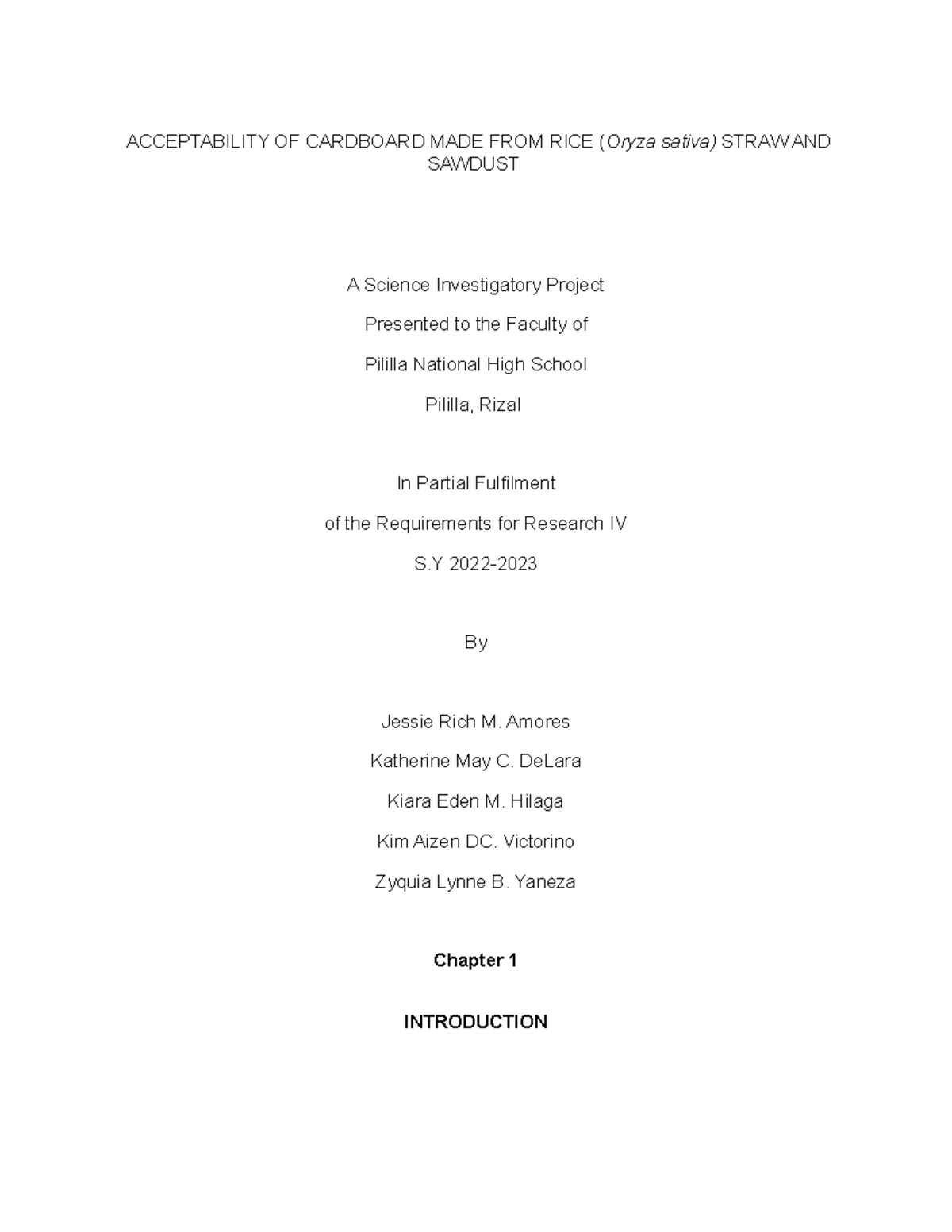 ACCEPTABILITY OF CARDBOARD MADE FROM RICE (Oryza sativa) STRAW AND SAWDUST

A Science Investigatory Project

Presented to the Faculty of

Pililla National High School

Pililla, Rizal

In Partial Fulfilment

of the Requirements for Research IV

S.Y 2022-2023

By

Jessie Rich M. Amores

Katherine May C. DeLara

Kiara Eden M. Hilaga

Kim Aizen DC. Victorino

Zyquia Lynne B. Yaneza

Chapter 1

INTRODUCTION